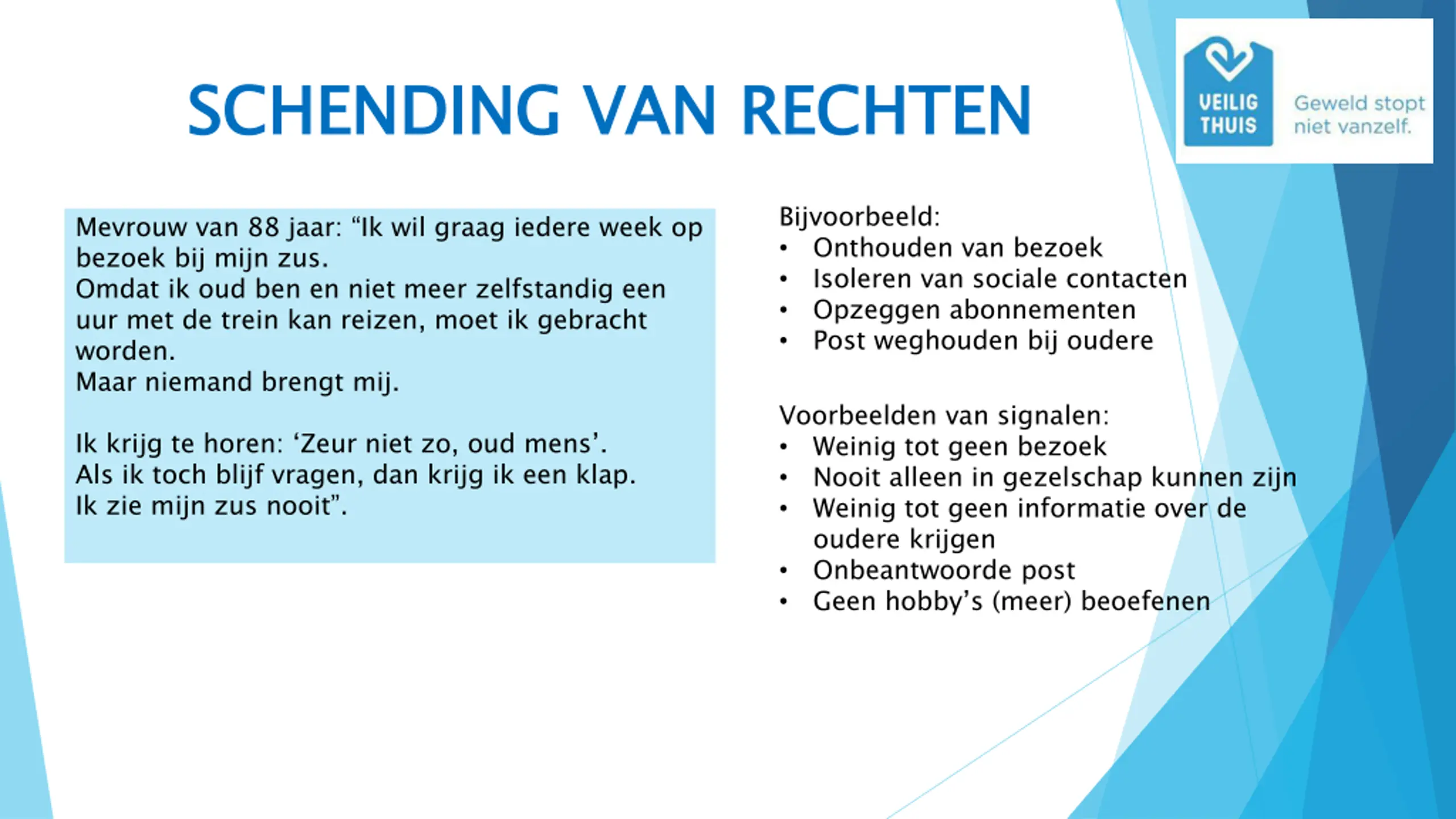 SCHENDING VAN RECHTEN

VEILIG THUIS

Geweld stopt niet vanzelf.

Mevrouw van 88 jaar: “Ik wil graag iedere week op bezoek bij mijn zus.
Omdat ik oud ben en niet meer zelfstandig een uur met de trein kan reizen, moet ik gebracht worden.
Maar niemand brengt mij.

Ik krijg te horen: ‘Zeur niet zo, oud mens’.
Als ik toch blijf vragen, dan krijg ik een klap.
Ik zie mijn zus nooit”.

Bijvoorbeeld:
• Onthouden van bezoek
• Isoleren van sociale contacten
• Opzeggen abonnementen
• Post weghouden bij oudere

Voorbeelden van signalen:
• Weinig tot geen bezoek
• Nooit alleen in gezelschap kunnen zijn
• Weinig tot geen informatie over de oudere krijgen
• Onbeantwoorde post
• Geen hobby’s (meer) beoefenen